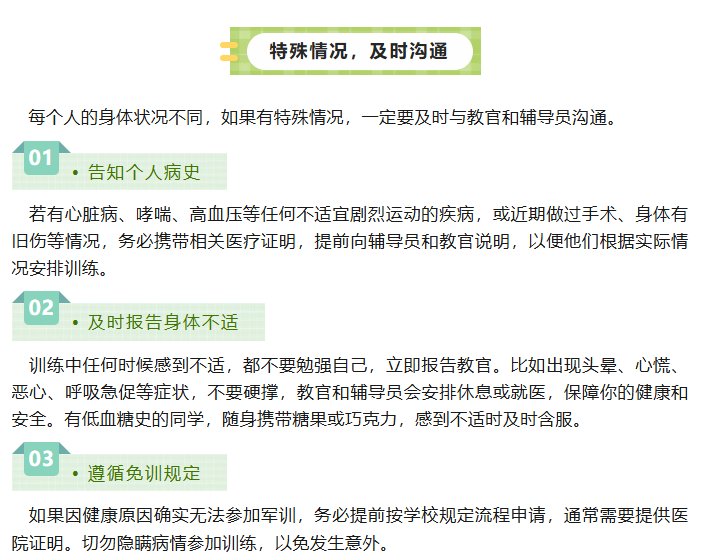 特殊情况，及时沟通

每个人的身体状况不同，如果有特殊情况，一定要及时与教官和辅导员沟通。

01
• 告知个人病史

若有心脏病、哮喘、高血压等任何不适宜剧烈运动的疾病，或近期做过手术、身体有旧伤等情况，务必携带相关医疗证明，提前向辅导员和教官说明，以便他们根据实际情况安排训练。

02
• 及时报告身体不适

训练中任何时候感到不适，都不要勉强自己，立即报告教官。比如出现头晕、心慌、恶心、呼吸急促等症状，不要硬撑，教官和辅导员会安排休息或就医，保障你的健康和安全。有低血糖史的同学，随身携带糖果或巧克力，感到不适时及时含服。

03
• 遵循免训规定

如果因健康原因确实无法参加军训，务必提前按学校规定流程申请，通常需要提供医院证明。切勿隐瞒病情参加训练，以免发生意外。